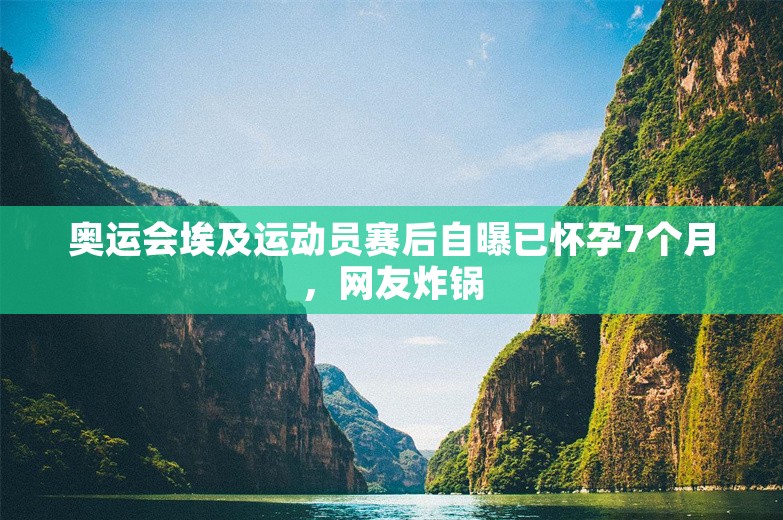 奥运会埃及运动员赛后自曝已怀孕7个月，网友炸锅